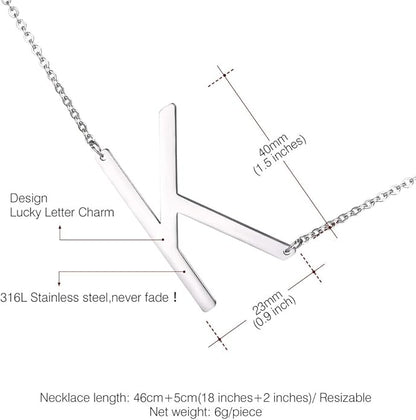 40mm
(1.5 inches)

Design
Lucky Letter Charm

316L Stainless steel,never fade !

23mm
(0.9 inch)

Necklace length: 46cm+5cm(18 inches+2 inches)/ Resizable
Net weight: 6g/piece